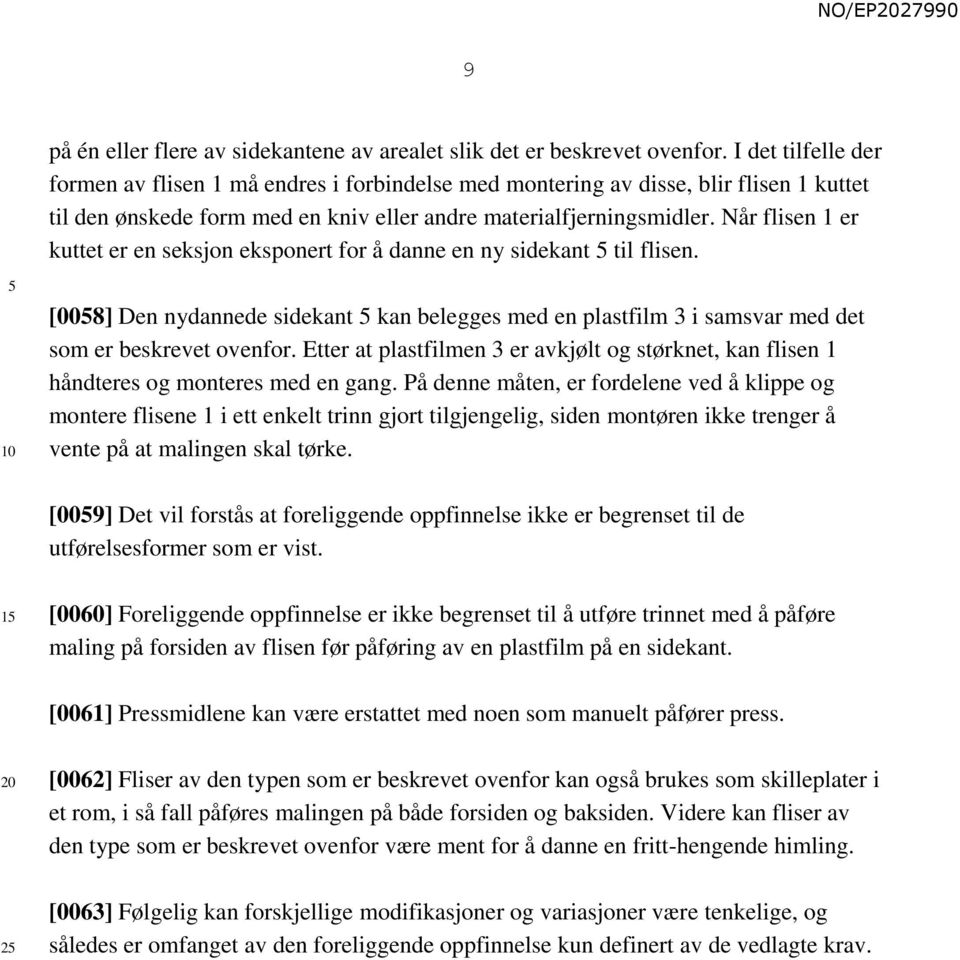 NO/EP2027990

9

på én eller flere av sidekantene av arealet slik det er beskrevet ovenfor. I det tilfelle der formen av flisen 1 må endres i forbindelse med montering av disse, blir flisen 1 kuttet til den ønskede form med en kniv eller andre materialfjerningsmidler. Når flisen 1 er kuttet er en seksjon eksponert for å danne en ny sidekant 5 til flisen.

5

[0058] Den nydannede sidekant 5 kan belegges med en plastfilm 3 i samsvar med det som er beskrevet ovenfor. Etter at plastfilmen 3 er avkjølt og størknet, kan flisen 1 håndteres og monteres med en gang. På denne måten, er fordelene ved å klippe og montere flisene 1 i ett enkelt trinn gjort tilgjengelig, siden montøren ikke trenger å vente på at malingen skal tørke.

10

[0059] Det vil forstås at foreliggende oppfinnelse ikke er begrenset til de utførelsesformer som er vist.

15

[0060] Foreliggende oppfinnelse er ikke begrenset til å utføre trinnet med å påføre maling på forsiden av flisen før påføring av en plastfilm på en sidekant.

[0061] Pressmidlene kan være erstattet med noen som manuelt påfører press.

20

[0062] Fliser av den typen som er beskrevet ovenfor kan også brukes som skilleplater i et rom, i så fall påføres malingen på både forsiden og baksiden. Videre kan fliser av den type som er beskrevet ovenfor være ment for å danne en fritt-hengende himling.

[0063] Følgelig kan forskjellige modifikasjoner og variasjoner være tenkelige, og således er omfanget av den foreliggende oppfinnelse kun definert av de vedlagte krav.

25